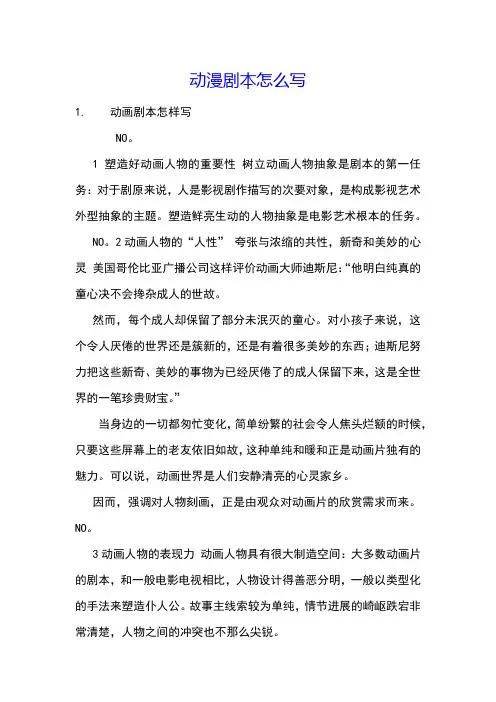 动漫剧本怎么写

1.　　动画剧本怎样写

NO。

1 塑造好动画人物的重要性 树立动画人物抽象是剧本的第一任务：对于剧原来说，人是影视剧作描写的次要对象，是构成影视艺术外型抽象的主题。塑造鲜亮生动的人物抽象是电影艺术根本的任务。

NO。2 动画人物的“人性” 夸张与浓缩的共性，新奇和美妙的心灵 美国哥伦比亚广播公司这样评价动画大师迪斯尼：“他明白纯真的童心决不会搀杂成人的世故。

然而，每个成人却保留了部分未泯灭的童心。对小孩子来说，这个令人厌倦的世界还是簇新的，还是有着很多美妙的东西；迪斯尼努力把这些新奇、美妙的事物为已经厌倦了的成人保留下来，这是全世界的一笔珍贵财宝。”

当身边的一切都匆忙变化，简单纷繁的社会令人焦头烂额的时候，只要这些屏幕上的老友依旧如故，这种单纯和暖和正是动画片独有的魅力。可以说，动画世界是人们安静清亮的心灵家乡。

因而，强调对人物刻画，正是由观众对动画片的欣赏需求而来。NO。

3 动画人物的表现力 动画人物具有很大制造空间：大多数动画片的剧本，和一般电影电视相比，人物设计得善恶分明，一般以类型化的手法来塑造仆人公。故事主线索较为单纯，情节进展的崎岖跌宕非常清楚，人物之间的冲突也不那么尖锐。